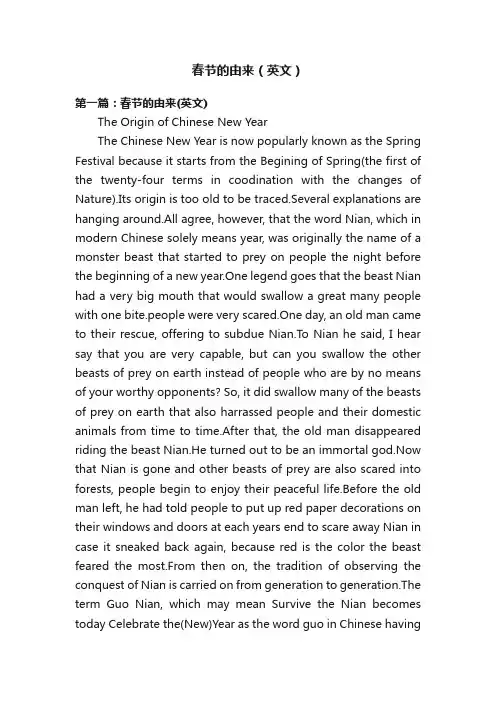 春节的由来（英文）

第一篇：春节的由来(英文)

The Origin of Chinese New Year

The Chinese New Year is now popularly known as the Spring Festival because it starts from the Begining of Spring(the first of the twenty-four terms in coodination with the changes of Nature).Its origin is too old to be traced.Several explanations are hanging around.All agree, however, that the word Nian, which in modern Chinese solely means year, was originally the name of a monster beast that started to prey on people the night before the beginning of a new year.One legend goes that the beast Nian had a very big mouth that would swallow a great many people with one bite.people were very scared.One day, an old man came to their rescue, offering to subdue Nian.To Nian he said, I hear say that you are very capable, but can you swallow the other beasts of prey on earth instead of people who are by no means of your worthy opponents? So, it did swallow many of the beasts of prey on earth that also harrassed people and their domestic animals from time to time.After that, the old man disappeared riding the beast Nian.He turned out to be an immortal god.Now that Nian is gone and other beasts of prey are also scared into forests, people begin to enjoy their peaceful life.Before the old man left, he had told people to put up red paper decorations on their windows and doors at each years end to scare away Nian in case it sneaked back again, because red is the color the beast feared the most.From then on, the tradition of observing the conquest of Nian is carried on from generation to generation.The term Guo Nian, which may mean Survive the Nian becomes today Celebrate the(New)Year as the word guo in Chinese having